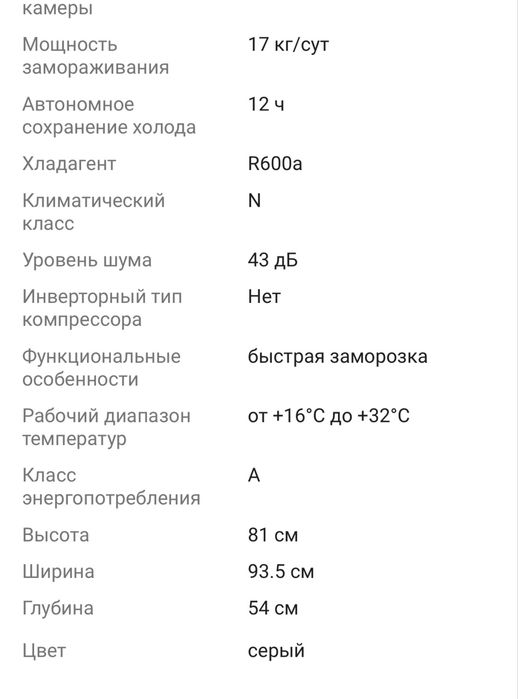 | камеры | |
|---|---|
| Мощность замораживания | 17 кг/сут |
| Автономное сохранение холода | 12 ч |
| Хладагент | R600a |
| Климатический класс | N |
| Уровень шума | 43 дБ |
| Инверторный тип компрессора | Нет |
| Функциональные особенности | быстрая заморозка |
| Рабочий диапазон температур | от +16°C до +32°C |
| Класс энергопотребления | A |
| Высота | 81 см |
| Ширина | 93.5 см |
| Глубина | 54 см |
| Цвет | серый |